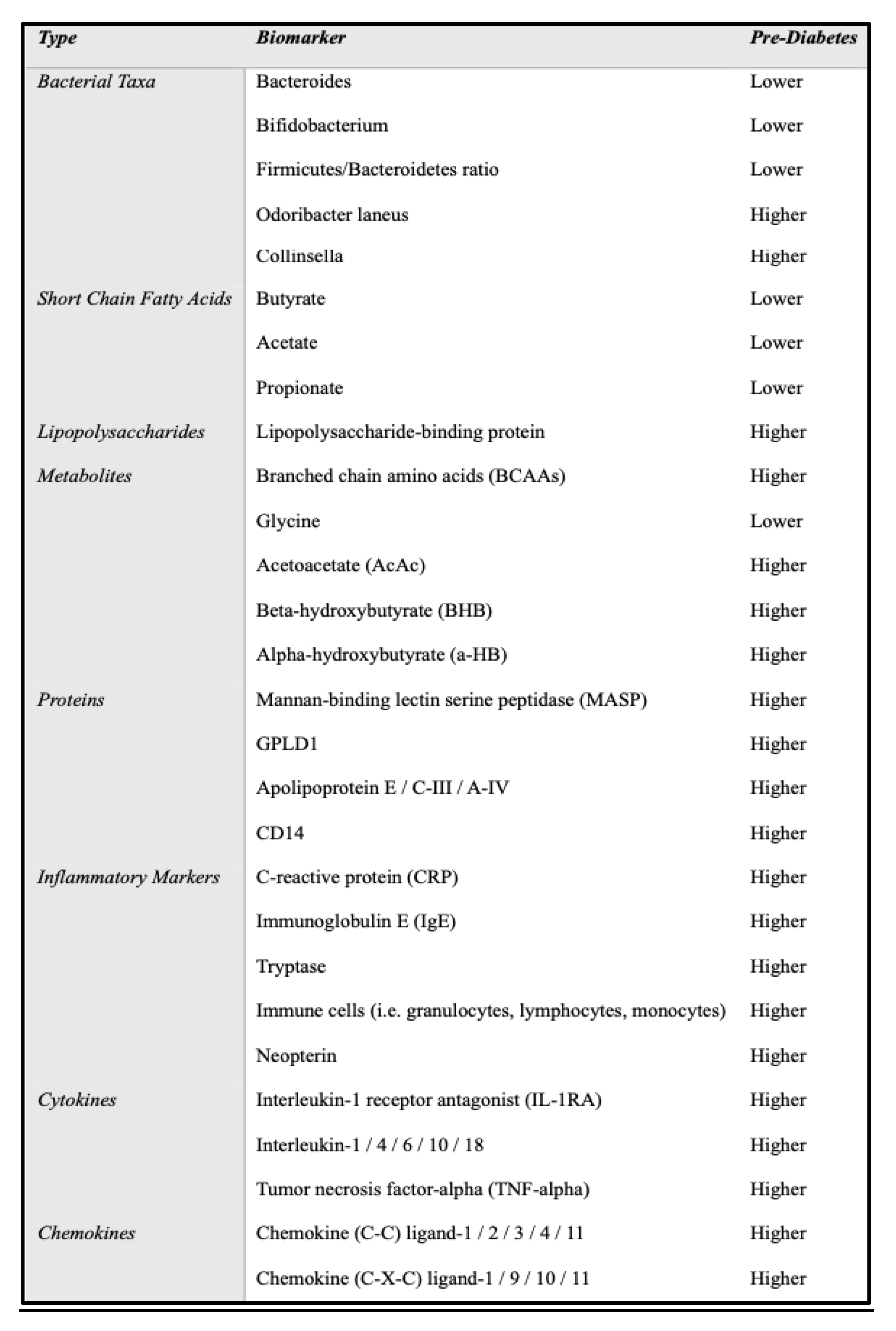 | Type | Biomarker | Pre-Diabetes |
|---|---|---|
| Bacterial Taxa | Bacteroides | Lower |
| | Bifidobacterium | Lower |
| | Firmicutes/Bacteroidetes ratio | Lower |
| | Odoribacter laneus | Higher |
| | Collinsella | Higher |
| Short Chain Fatty Acids | Butyrate | Lower |
| | Acetate | Lower |
| | Propionate | Lower |
| Lipopolysaccharides | Lipopolysaccharide-binding protein | Higher |
| Metabolites | Branched chain amino acids (BCAAs) | Higher |
| | Glycine | Lower |
| | Acetoacetate (AcAc) | Higher |
| | Beta-hydroxybutyrate (BHB) | Higher |
| | Alpha-hydroxybutyrate (a-HB) | Higher |
| Proteins | Mannan-binding lectin serine peptidase (MASP) | Higher |
| | GPLD1 | Higher |
| | Apolipoprotein E / C-III / A-IV | Higher |
| | CD14 | Higher |
| Inflammatory Markers | C-reactive protein (CRP) | Higher |
| | Immunoglobulin E (IgE) | Higher |
| | Tryptase | Higher |
| | Immune cells (i.e. granulocytes, lymphocytes, monocytes) | Higher |
| | Neopterin | Higher |
| Cytokines | Interleukin-1 receptor antagonist (IL-1RA) | Higher |
| | Interleukin-1 / 4 / 6 / 10 / 18 | Higher |
| | Tumor necrosis factor-alpha (TNF-alpha) | Higher |
| Chemokines | Chemokine (C-C) ligand-1 / 2 / 3 / 4 / 11 | Higher |
| | Chemokine (C-X-C) ligand-1 / 9 / 10 / 11 | Higher |